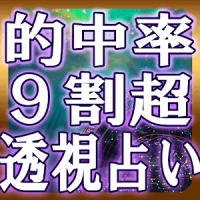 的中率
9割超
透視占い